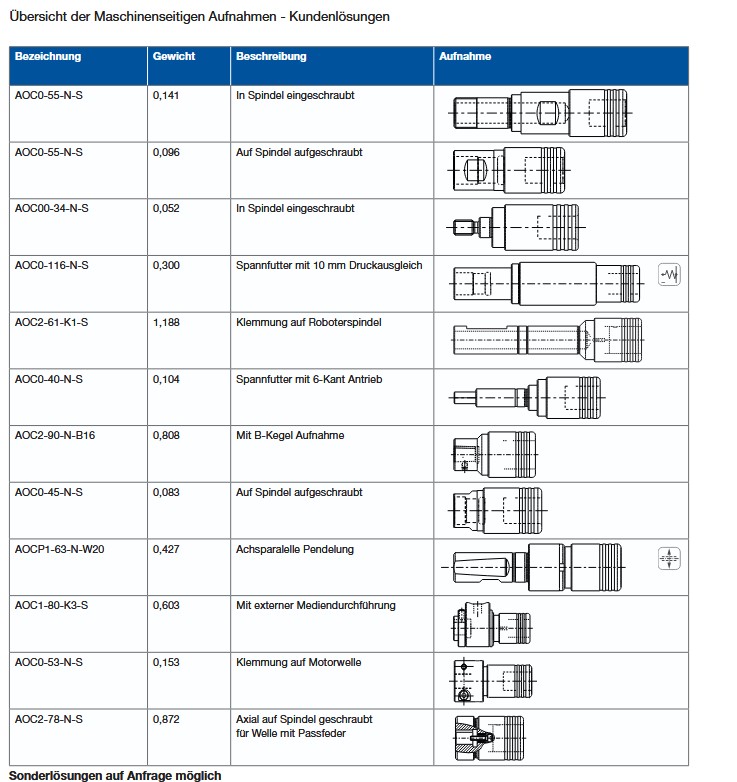 Übersicht der Maschinenseitigen Aufnahmen - Kundenlösungen

| Bezeichnung | Gewicht | Beschreibung | Aufnahme |
|---|---|---|---|
| AOC0-55-N-S | 0,141 | In Spindel eingeschraubt | |
| AOC0-55-N-S | 0,096 | Auf Spindel aufgeschraubt | |
| AOC00-34-N-S | 0,052 | In Spindel eingeschraubt | |
| AOC0-116-N-S | 0,300 | Spannfutter mit 10 mm Druckausgleich | |
| AOC2-61-K1-S | 1,188 | Klemmung auf Roboterspindel | |
| AOC0-40-N-S | 0,104 | Spannfutter mit 6-Kant Antrieb | |
| AOC2-90-N-B16 | 0,808 | Mit B-Kegel Aufnahme | |
| AOC0-45-N-S | 0,083 | Auf Spindel aufgeschraubt | |
| AOCP1-63-N-W20 | 0,427 | Achsparalelle Pendelung | |
| AOC1-80-K3-S | 0,603 | Mit externer Mediendurchführung | |
| AOC0-53-N-S | 0,153 | Klemmung auf Motorwelle | |
| AOC2-78-N-S | 0,872 | Axial auf Spindel geschraubt für Welle mit Passfeder | |

Sonderlösungen auf Anfrage möglich